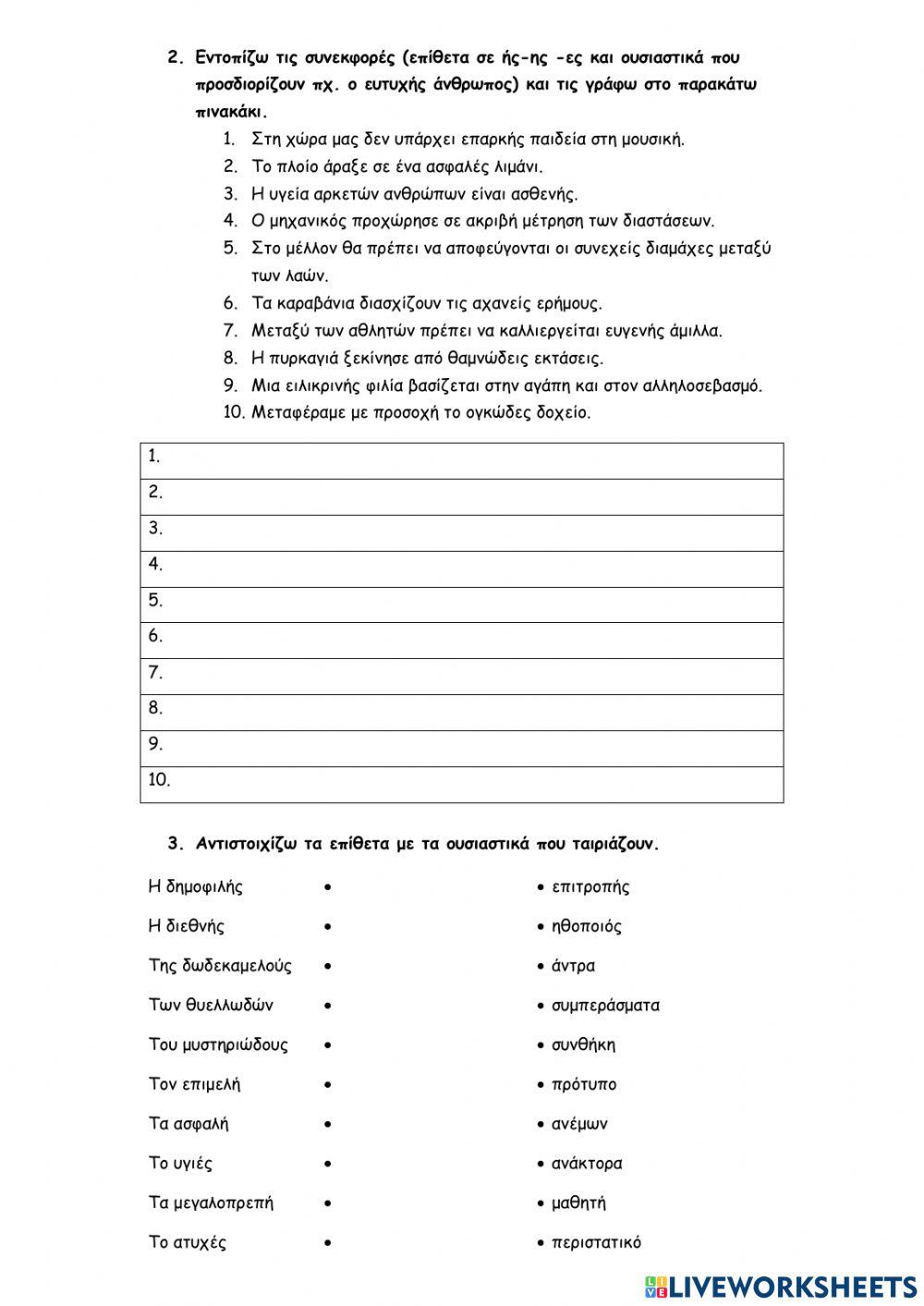 2. Εντοπίζω τις συνεκφορές (επίθετα σε ής-ης -ες και ουσιαστικά που προσδιορίζουν πχ. ο ευτυχής άνθρωπος) και τις γράφω στο παρακάτω πινακάκι.

1. Στη χώρα μας δεν υπάρχει επαρκής παιδεία στη μουσική.
2. Το πλοίο άραξε σε ένα ασφαλές λιμάνι.
3. Η υγεία αρκετών ανθρώπων είναι ασθενής.
4. Ο μηχανικός προχώρησε σε ακριβή μέτρηση των διαστάσεων.
5. Στο μέλλον θα πρέπει να αποφεύγονται οι συνεχείς διαμάχες μεταξύ των λαών.
6. Τα καραβάνια διασχίζουν τις αχανείς ερήμους.
7. Μεταξύ των αθλητών πρέπει να καλλιεργείται ευγενής άμιλλα.
8. Η πυρκαγιά ξεκίνησε από θαμνώδεις εκτάσεις.
9. Μια ειλικρινής φιλία βασίζεται στην αγάπη και στον αλληλοσεβασμό.
10. Μεταφέραμε με προσοχή το ογκώδες δοχείο.

| 1. |
|---|
| 2. |
| 3. |
| 4. |
| 5. |
| 6. |
| 7. |
| 8. |
| 9. |
| 10. |

3. Αντιστοιχίζω τα επίθετα με τα ουσιαστικά που ταιριάζουν.

Η δημοφιλής •
Η διεθνής •
Της δωδεκαμελούς •
Των θυελλωδών •
Του μυστηριώδους •
Τον επιμελή •
Τα ασφαλή •
Το υγιές •
Τα μεγαλοπρεπή •
Το ατυχές •

• επιτροπής
• ηθοποιός
• άντρα
• συμπεράσματα
• συνθήκη
• πρότυπο
• ανέμων
• ανάκτορα
• μαθητή
• περιστατικό

LIVEWORKSHEETS